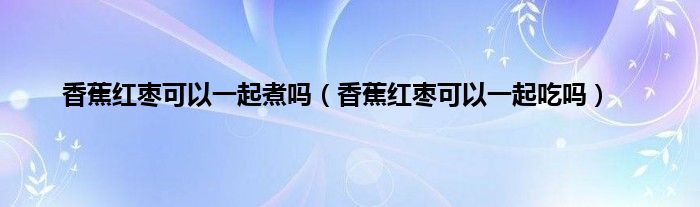 香蕉红枣可以一起煮吗（香蕉红枣可以一起吃吗）